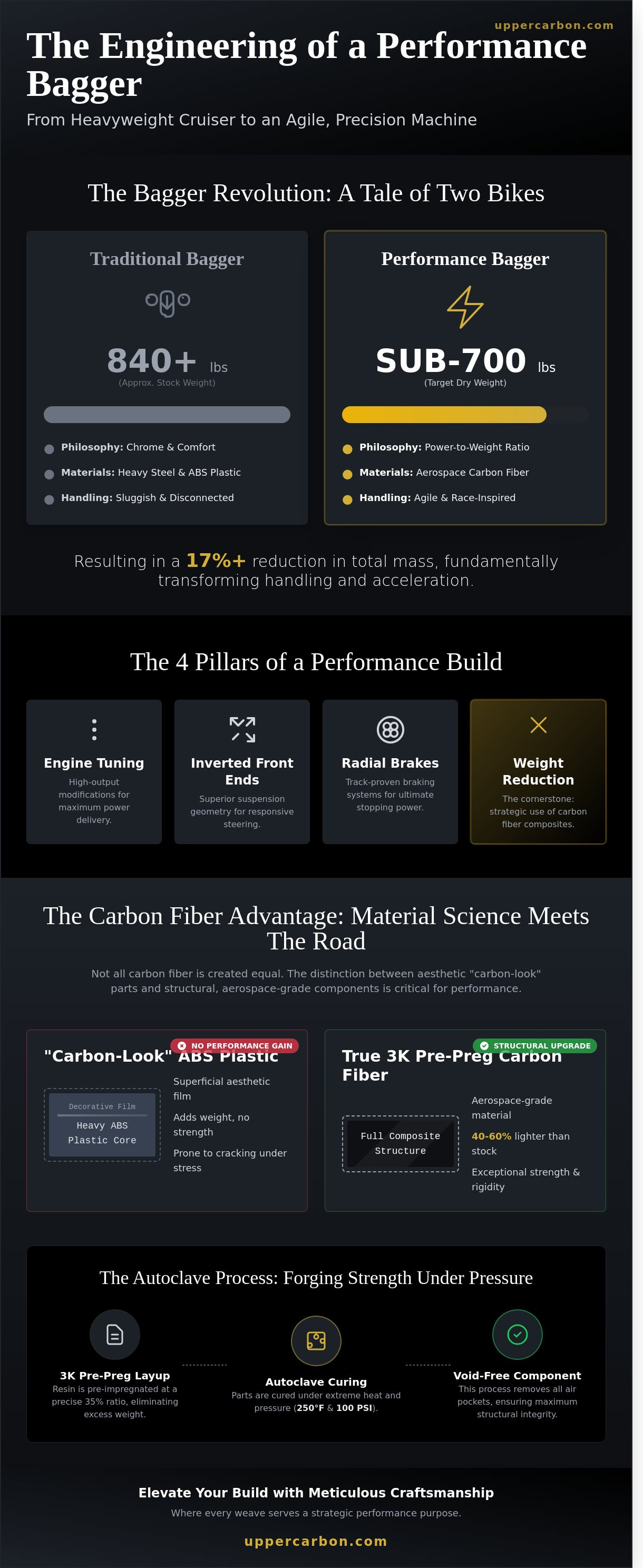 uppercarbon.com

The Engineering of a Performance Bagger

From Heavyweight Cruiser to an Agile, Precision Machine

The Bagger Revolution: A Tale of Two Bikes

Traditional Bagger

840+ lbs
(Approx. Stock Weight)

Philosophy: Chrome & Comfort
Materials: Heavy Steel & ABS Plastic
Handling: Sluggish & Disconnected

Performance Bagger

SUB-700 lbs
(Target Dry Weight)

Philosophy: Power-to-Weight Ratio
Materials: Aerospace Carbon Fiber
Handling: Agile & Race-Inspired

Resulting in a 17%+ reduction in total mass, fundamentally transforming handling and acceleration.

The 4 Pillars of a Performance Build

Engine Tuning
High-output modifications for maximum power delivery.

Inverted Front Ends
Superior suspension geometry for responsive steering.

Radial Brakes
Track-proven braking systems for ultimate stopping power.

Weight Reduction
The cornerstone: strategic use of carbon fiber composites.

The Carbon Fiber Advantage: Material Science Meets The Road

Not all carbon fiber is created equal. The distinction between aesthetic "carbon-look" parts and structural, aerospace-grade components is critical for performance.

NO PERFORMANCE GAIN
"Carbon-Look" ABS Plastic

Decorative Film
Heavy ABS Plastic Core

Superficial aesthetic film
Adds weight, no strength
Prone to cracking under stress

STRUCTURAL UPGRADE
True 3K Pre-Preg Carbon Fiber

Full Composite Structure

Aerospace-grade material
40-60% lighter than stock
Exceptional strength & rigidity

The Autoclave Process: Forging Strength Under Pressure

3K Pre-Preg Layup
Resin is pre-impregnated at a precise 35% ratio, eliminating excess weight.

Autoclave Curing
Parts are cured under extreme heat and pressure (250°F & 100 PSI).

Void-Free Component
This process removes all air pockets, ensuring maximum structural integrity.

Elevate Your Build with Meticulous Craftsmanship
Where every weave serves a strategic performance purpose.
uppercarbon.com